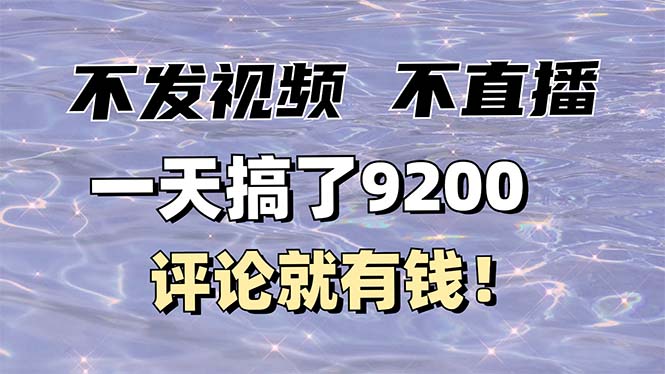 不发视频 不直播

一天搞了9200

评论就有钱！